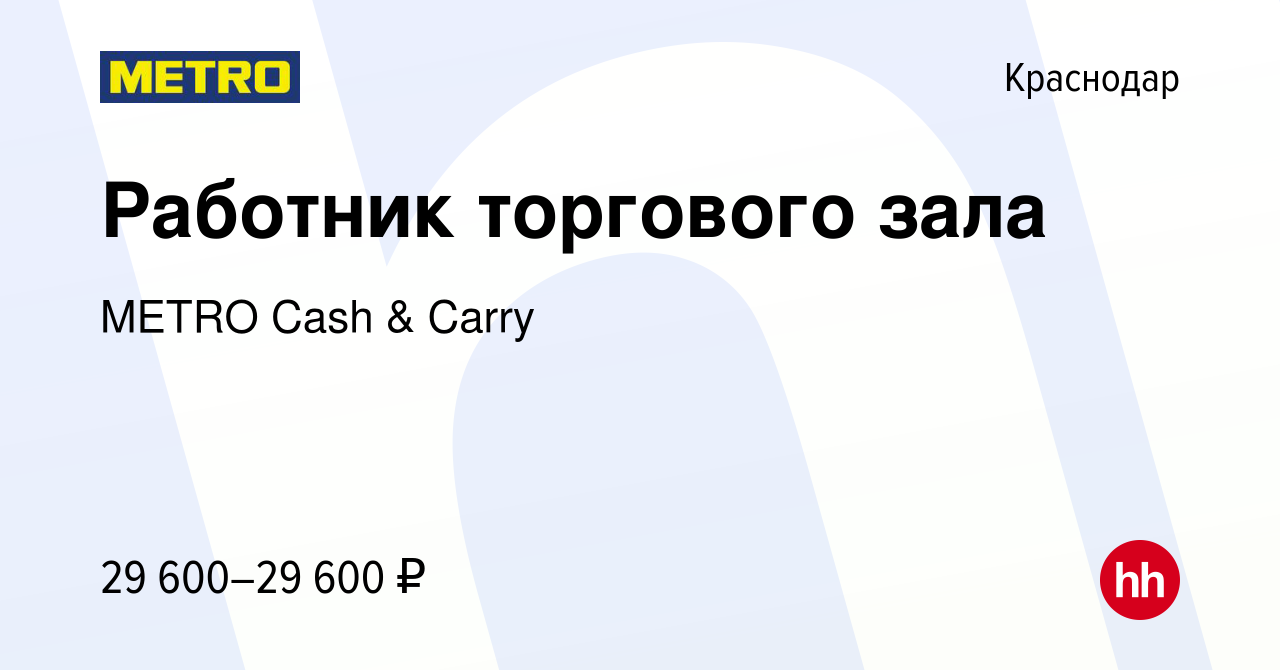 METRO

Краснодар

Работник торгового зала

METRO Cash & Carry

29 600–29 600 ₽

hh